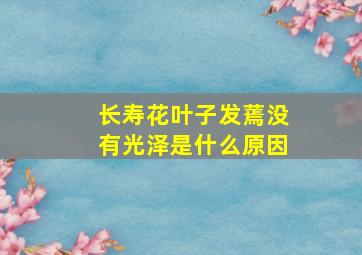 长寿花叶子发蔫没有光泽是什么原因